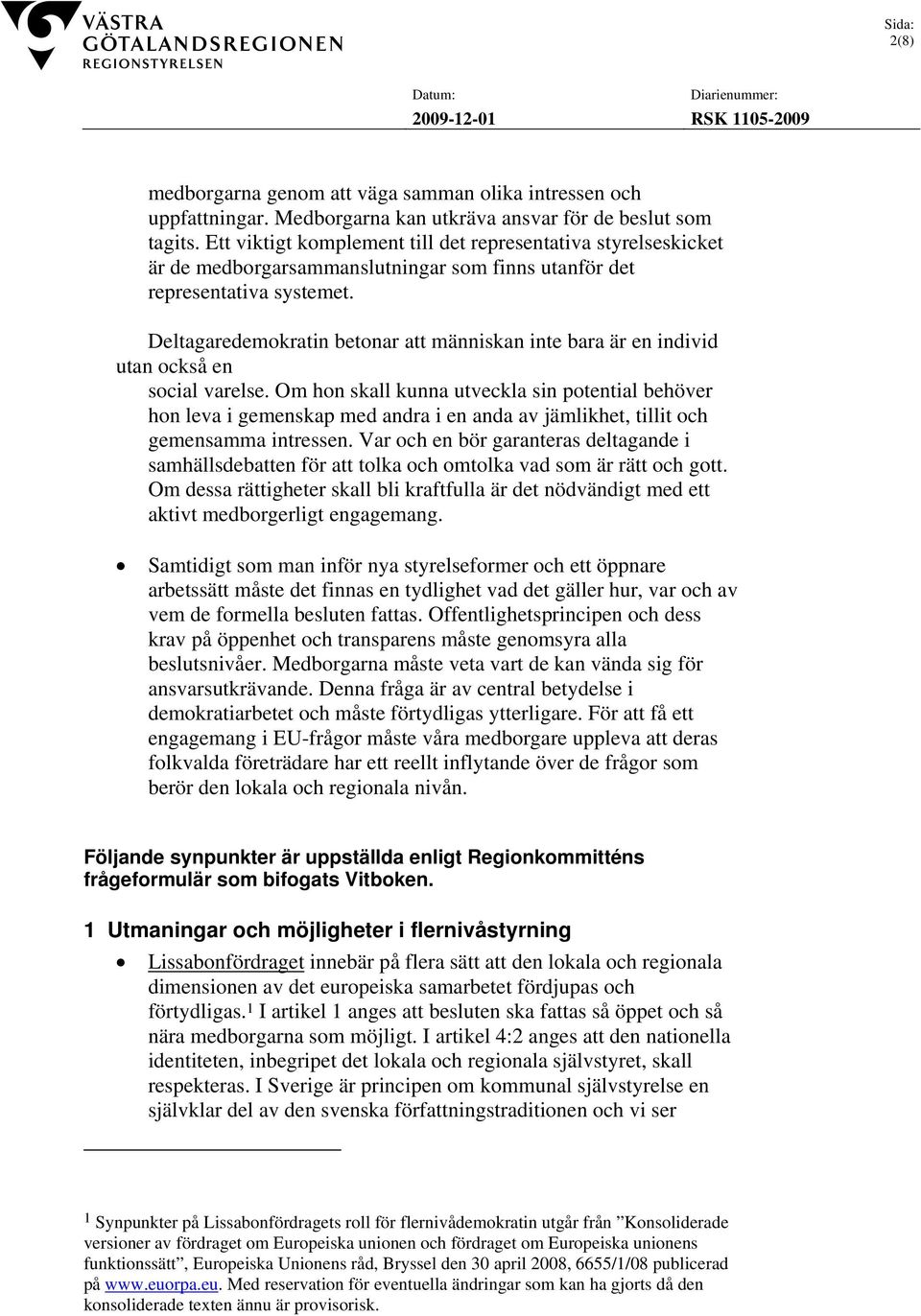 VÄSTRA GÖTALANDSREGIONEN
REGIONSTYRELSEN

Sida:
2(8)

Datum:
2009-12-01

Diarienummer:
RSK 1105-2009

medborgarna genom att väga samman olika intressen och uppfattningar. Medborgarna kan utkräva ansvar för de beslut som tagits. Ett viktigt komplement till det representativa styrelseskicket är de medborgarsammanslutningar som finns utanför det representativa systemet.

Deltagaredemokratin betonar att människan inte bara är en individ utan också en
social varelse. Om hon skall kunna utveckla sin potential behöver hon leva i gemenskap med andra i en anda av jämlikhet, tillit och gemensamma intressen. Var och en bör garanteras deltagande i samhällsdebatten för att tolka och omtolka vad som är rätt och gott. Om dessa rättigheter skall bli kraftfulla är det nödvändigt med ett aktivt medborgerligt engagemang.

• Samtidigt som man inför nya styrelseformer och ett öppnare arbetssätt måste det finnas en tydlighet vad det gäller hur, var och av vem de formella besluten fattas. Offentlighetsprincipen och dess krav på öppenhet och transparens måste genomsyra alla beslutsnivåer. Medborgarna måste veta vart de kan vända sig för ansvarsutkrävande. Denna fråga är av central betydelse i demokratiarbetet och måste förtydligas ytterligare. För att få ett engagemang i EU-frågor måste våra medborgare uppleva att deras folkvalda företrädare har ett reellt inflytande över de frågor som berör den lokala och regionala nivån.

Följande synpunkter är uppställda enligt Regionkommitténs frågeformulär som bifogats Vitboken.

1 Utmaningar och möjligheter i flernivåstyrning

• Lissabonfördraget innebär på flera sätt att den lokala och regionala dimensionen av det europeiska samarbetet fördjupas och förtydligas.$^1$ I artikel 1 anges att besluten ska fattas så öppet och så nära medborgarna som möjligt. I artikel 4:2 anges att den nationella identiteten, inbegripet det lokala och regionala självstyret, skall respekteras. I Sverige är principen om kommunal självstyrelse en självklar del av den svenska författningstraditionen och vi ser

$^1$ Synpunkter på Lissabonfördragets roll för flernivådemokratin utgår från ”Konsoliderade versioner av fördraget om Europeiska unionen och fördraget om Europeiska unionens funktionssätt”, Europeiska Unionens råd, Bryssel den 30 april 2008, 6655/1/08 publicerad på www.euorpa.eu. Med reservation för eventuella ändringar som kan ha gjorts då den konsoliderade texten ännu är provisorisk.